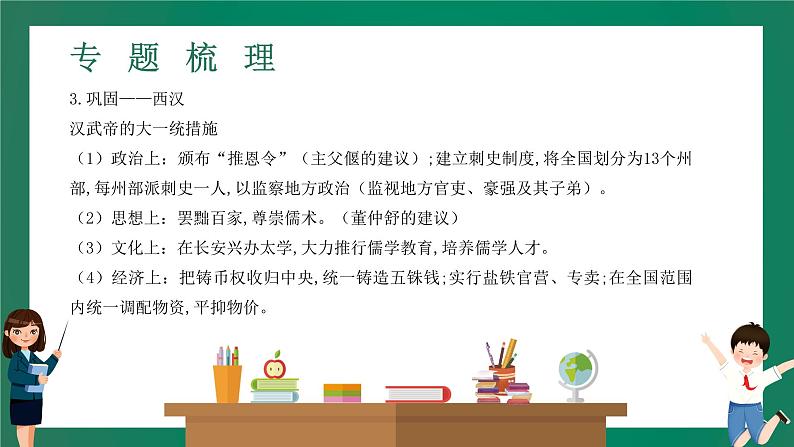 专 题 梳 理

3.巩固——西汉

汉武帝的大一统措施

（1）政治上：颁布“推恩令”（主父偃的建议）;建立刺史制度,将全国划分为13个州部,每州部派刺史一人,以监察地方政治（监视地方官吏、豪强及其子弟）。

（2）思想上：罢黜百家,尊崇儒术。（董仲舒的建议）

（3）文化上：在长安兴办太学,大力推行儒学教育,培养儒学人才。

（4）经济上：把铸币权收归中央,统一铸造五铢钱;实行盐铁官营、专卖;在全国范围内统一调配物资,平抑物价。